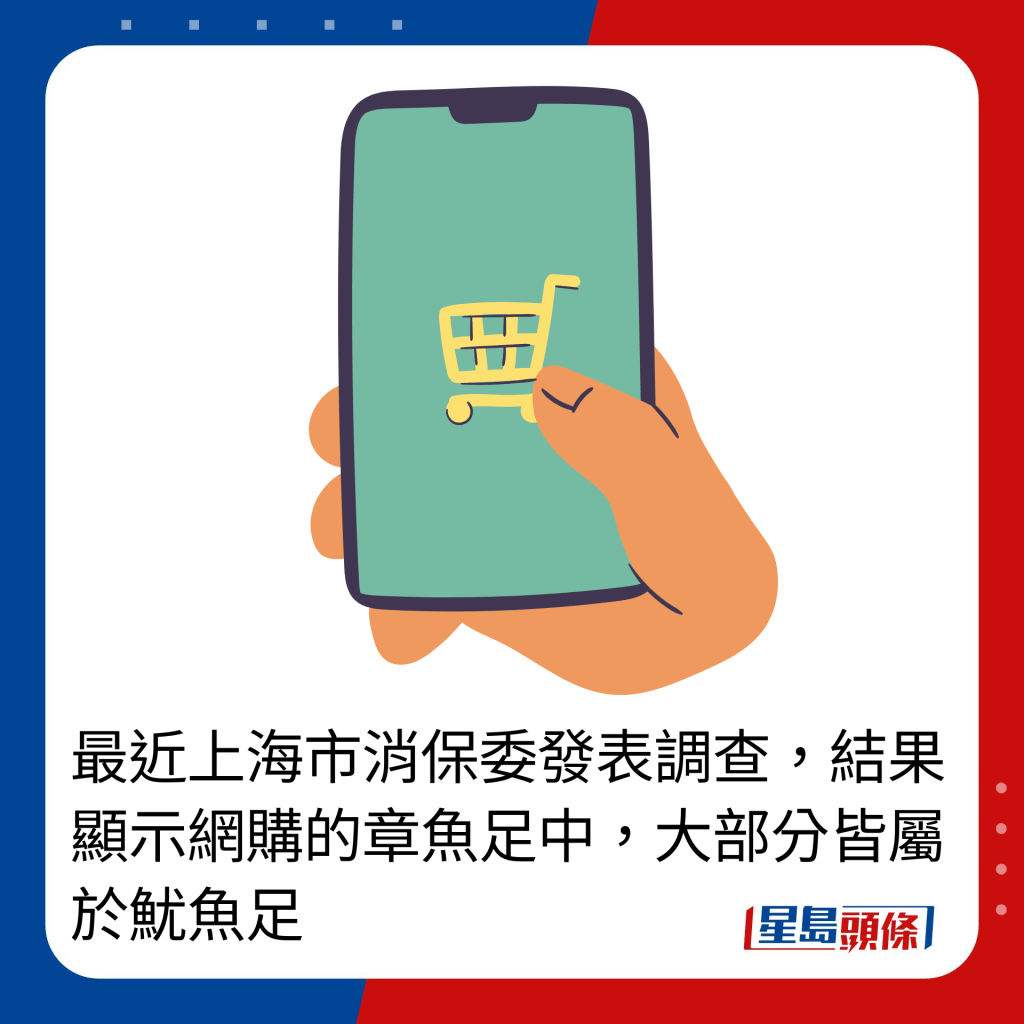 最近上海市消保委發表調查，結果顯示網購的章魚足中，大部分皆屬於魷魚足

星島頭條